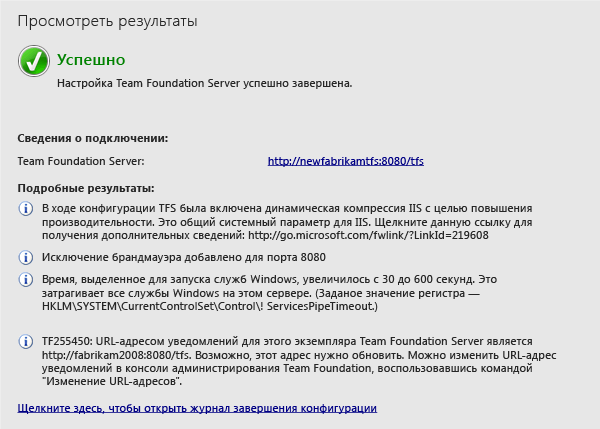 Просмотреть результаты

Успешно

Настройка Team Foundation Server успешно завершена.

Сведения о подключении:

Team Foundation Server: http://newfabrikamtfs:8080/tfs

Подробные результаты:

В ходе конфигурации TFS была включена динамическая компрессия IIS с целью повышения производительности. Это общий системный параметр для IIS. Щелкните данную ссылку для получения дополнительных сведений: http://go.microsoft.com/fwlink/?LinkId=219608

Исключение брандмауэра добавлено для порта 8080

Время, выделенное для запуска служб Windows, увеличилось с 30 до 600 секунд. Это затрагивает все службы Windows на этом сервере. (Заданое значение регистра — HKLM\SYSTEM\CurrentControlSet\Control\! ServicesPipeTimeout.)

TF255450: URL-адресом уведомлений для этого экземпляра Team Foundation Server является http://fabrikam2008:8080/tfs. Возможно, этот адрес нужно обновить. Можно изменить URL-адрес уведомлений в консоли администрирования Team Foundation, воспользовавшись командой "Изменение URL-адресов".

Щелкните здесь, чтобы открыть журнал завершения конфигурации